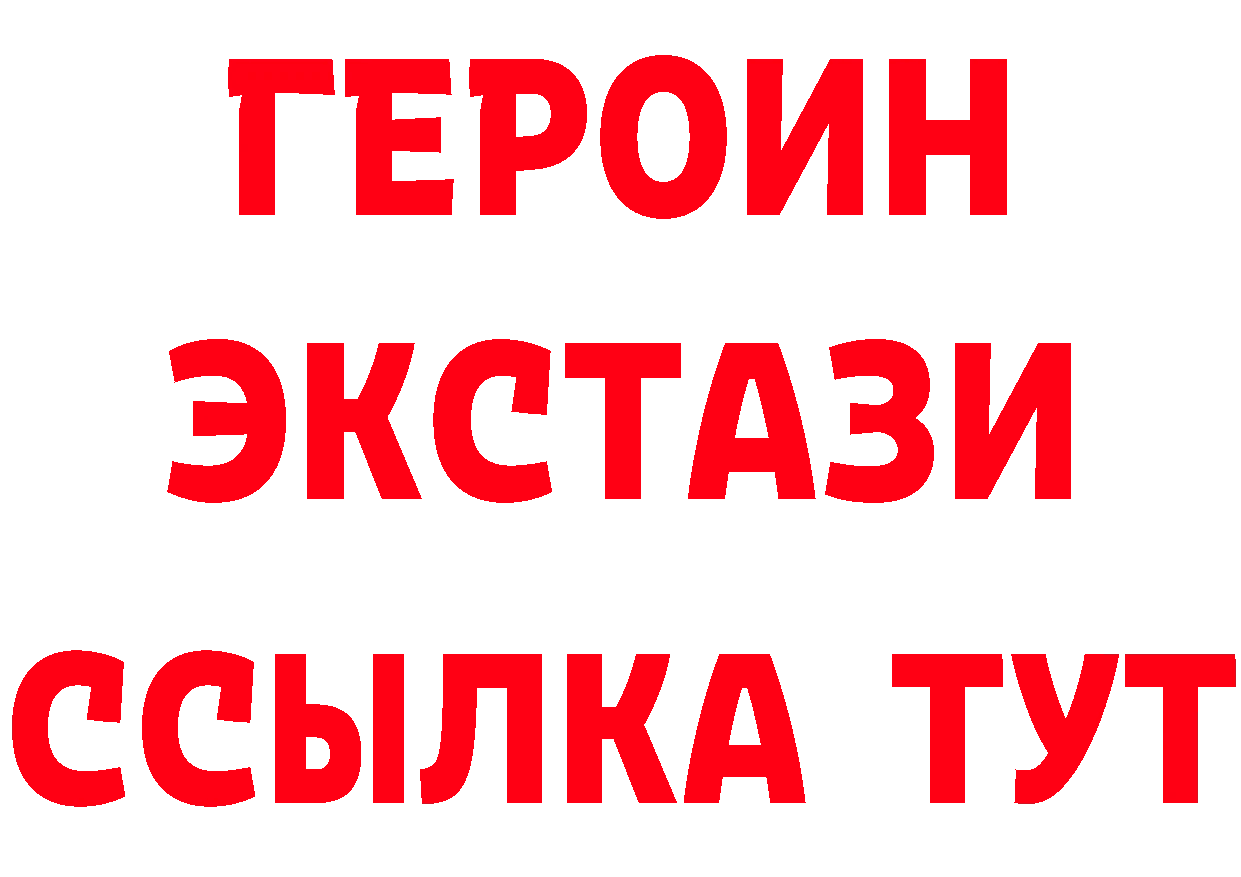 ГЕРОИН ЭКСТАЗИ ССЫЛКА ТУТ